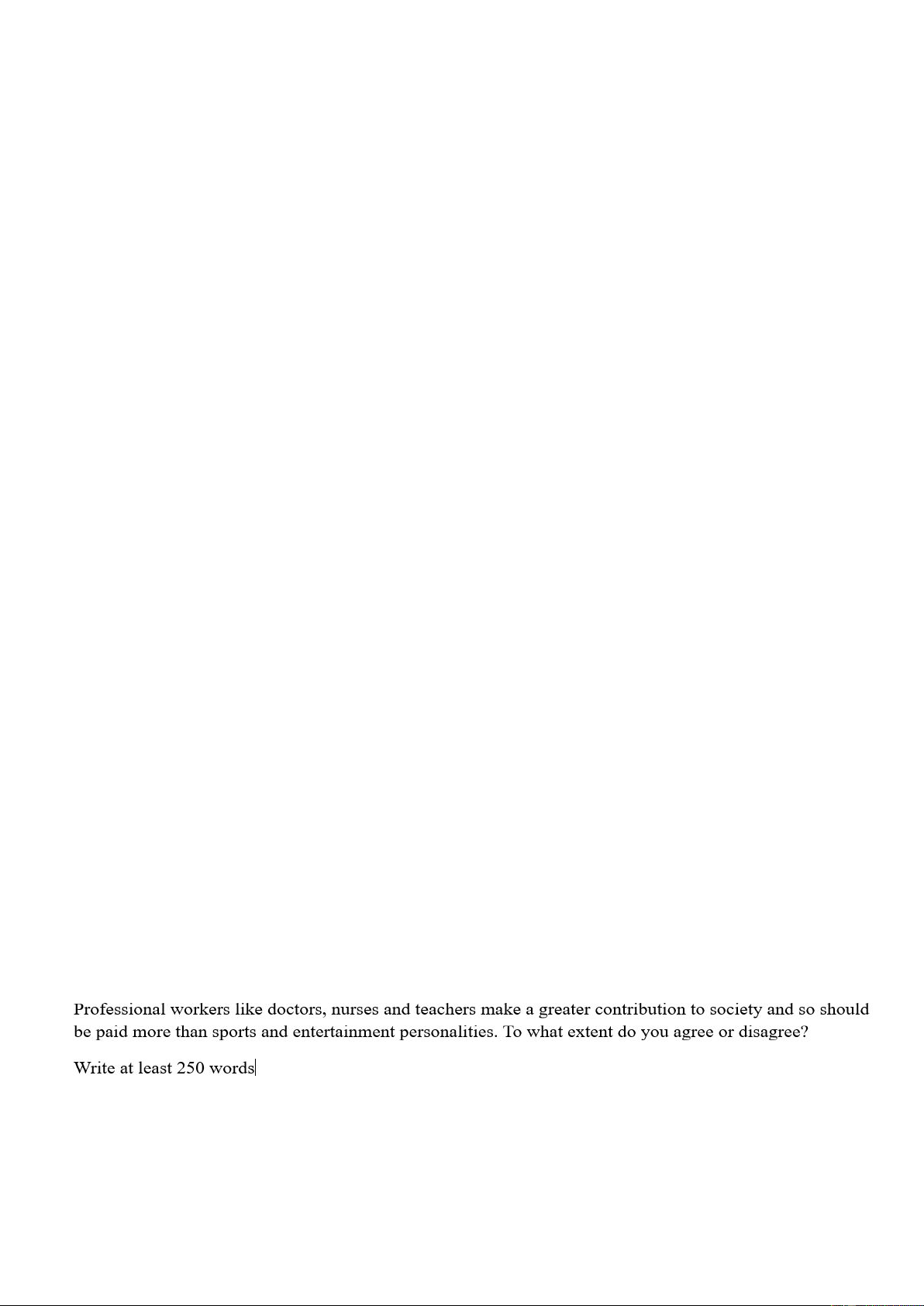 Professional workers like doctors, nurses and teachers make a greater contribution to society and so should be paid more than sports and entertainment personalities. To what extent do you agree or disagree?

Write at least 250 words